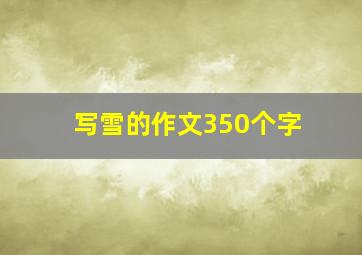 写雪的作文350个字